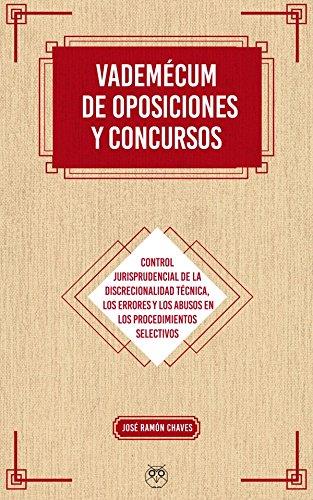 VADEMÉCUM DE OPOSICIONES Y CONCURSOS

CONTROL JURISPRUDENCIAL DE LA DISCRECIONALIDAD TÉCNICA, LOS ERRORES Y LOS ABUSOS EN LOS PROCEDIMIENTOS SELECTIVOS

JOSÉ RAMÓN CHAVES